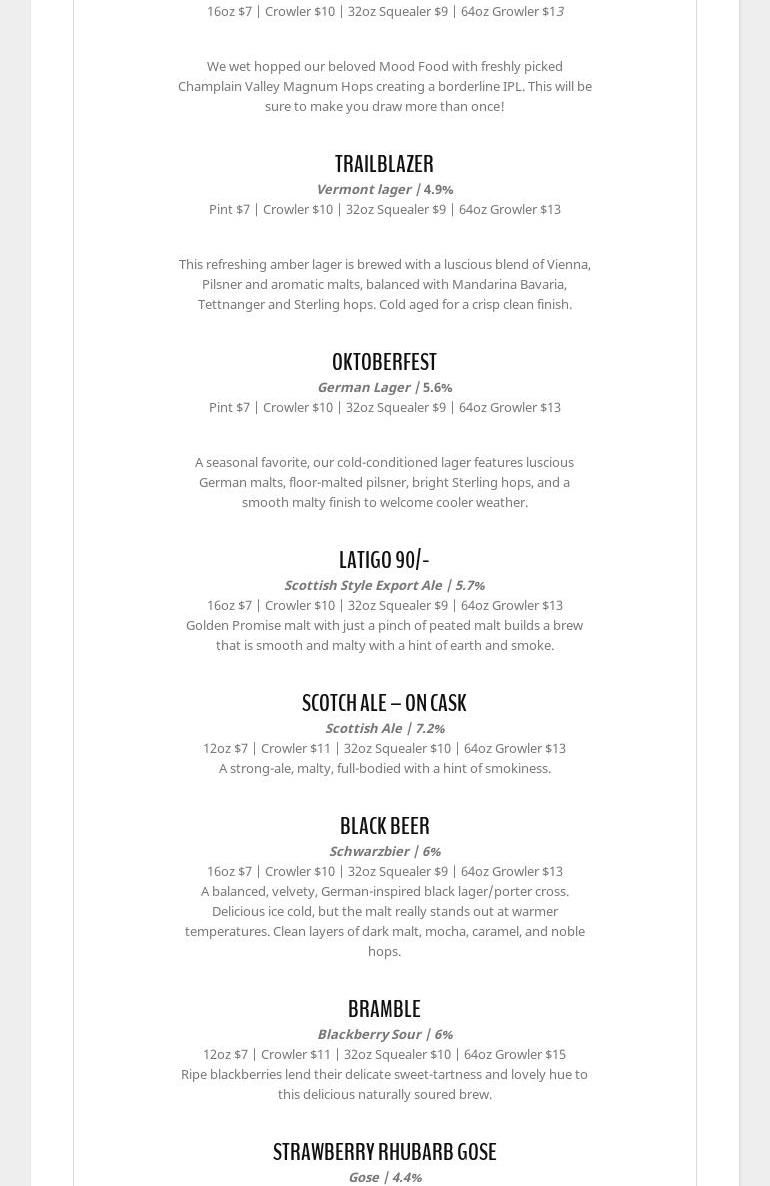 16oz $7 | Crowler $10 | 32oz Squealer $9 | 64oz Growler $13

We wet hopped our beloved Mood Food with freshly picked Champlain Valley Magnum Hops creating a borderline IPL. This will be sure to make you draw more than once!

TRAILBLAZER

Vermont lager | 4.9%

Pint $7 | Crowler $10 | 32oz Squealer $9 | 64oz Growler $13

This refreshing amber lager is brewed with a luscious blend of Vienna, Pilsner and aromatic malts, balanced with Mandarina Bavaria, Tettnanger and Sterling hops. Cold aged for a crisp clean finish.

OKTOBERFEST

German Lager | 5.6%

Pint $7 | Crowler $10 | 32oz Squealer $9 | 64oz Growler $13

A seasonal favorite, our cold-conditioned lager features luscious German malts, floor-malted pilsner, bright Sterling hops, and a smooth malty finish to welcome cooler weather.

LATIGO 90/-

Scottish Style Export Ale | 5.7%

16oz $7 | Crowler $10 | 32oz Squealer $9 | 64oz Growler $13

Golden Promise malt with just a pinch of peated malt builds a brew that is smooth and malty with a hint of earth and smoke.

SCOTCH ALE – ON CASK

Scottish Ale | 7.2%

12oz $7 | Crowler $11 | 32oz Squealer $10 | 64oz Growler $13

A strong-ale, malty, full-bodied with a hint of smokiness.

BLACK BEER

Schwarzbier | 6%

16oz $7 | Crowler $10 | 32oz Squealer $9 | 64oz Growler $13

A balanced, velvety, German-inspired black lager/porter cross. Delicious ice cold, but the malt really stands out at warmer temperatures. Clean layers of dark malt, mocha, caramel, and noble hops.

BRAMBLE

Blackberry Sour | 6%

12oz $7 | Crowler $11 | 32oz Squealer $10 | 64oz Growler $15

Ripe blackberries lend their delicate sweet-tartness and lovely hue to this delicious naturally soured brew.

STRAWBERRY RHUBARB GOSE

Gose | 4.4%